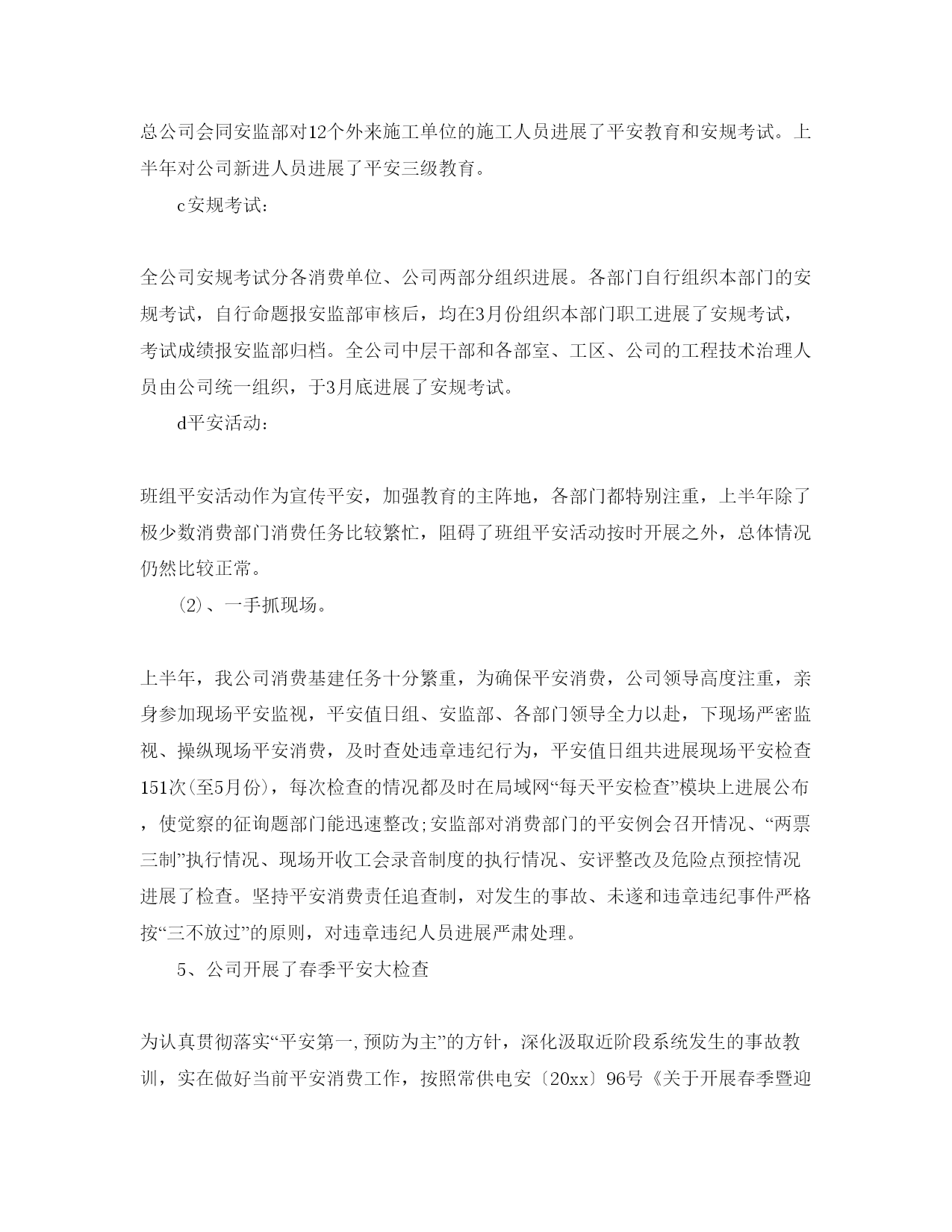 总公司会同安监部对12个外来施工单位的施工人员进展了平安教育和安规考试。上半年对公司新进人员进展了平安三级教育。

c安规考试:

全公司安规考试分各消费单位、公司两部分组织进展。各部门自行组织本部门的安规考试，自行命题报安监部审核后，均在3月份组织本部门职工进展了安规考试，考试成绩报安监部归档。全公司中层干部和各部室、工区、公司的工程技术治理人员由公司统一组织，于3月底进展了安规考试。

d平安活动:

班组平安活动作为宣传平安，加强教育的主阵地，各部门都特别注重，上半年除了极少数消费部门消费任务比较繁忙，阻碍了班组平安活动按时开展之外，总体情况仍然比较正常。

(2)、一手抓现场。

上半年，我公司消费基建任务十分繁重，为确保平安消费，公司领导高度注重，亲身参加现场平安监视，平安值日组、安监部、各部门领导全力以赴，下现场严密监视、操纵现场平安消费，及时查处违章违纪行为，平安值日组共进展现场平安检查151次(至5月份)，每次检查的情况都及时在局域网“每天平安检查”模块上进展公布，使觉察的征询题部门能迅速整改;安监部对消费部门的平安例会召开情况、“两票三制”执行情况、现场开收工会录音制度的执行情况、安评整改及危险点预控情况进展了检查。坚持平安消费责任追查制，对发生的事故、未遂和违章违纪事件严格按“三不放过”的原则，对违章违纪人员进展严肃处理。

5、公司开展了春季平安大检查

为认真贯彻落实“平安第一,预防为主”的方针，深化汲取近阶段系统发生的事故教训，实在做好当前平安消费工作，按照常供电安〔20xx〕96号《关于开展春季暨迎